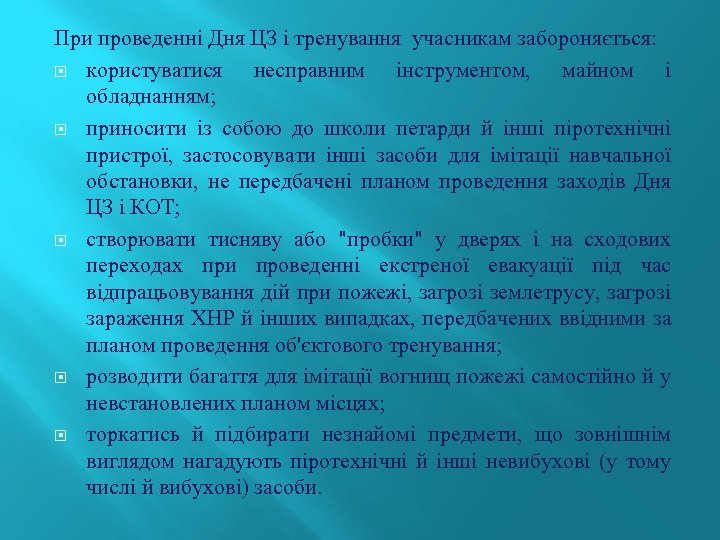 При проведенні Дня ЦЗ і тренування учасникам забороняється:

користуватися несправним інструментом, майном і обладнанням;

приносити із собою до школи петарди й інші піротехнічні пристрої, застосовувати інші засоби для імітації навчальної обстановки, не передбачені планом проведення заходів Дня ЦЗ і КОТ;

створювати тисняву або "пробки" у дверях і на сходових переходах при проведенні екстреної евакуації під час відпрацьовування дій при пожежі, загрозі землетрусу, загрозі зараження ХНР й інших випадках, передбачених ввідними за планом проведення об'єктового тренування;

розводити багаття для імітації вогнищ пожежі самостійно й у невстановлених планом місцях;

торкатись й підбирати незнайомі предмети, що зовнішнім виглядом нагадують піротехнічні й інші невибухові (у тому числі й вибухові) засоби.